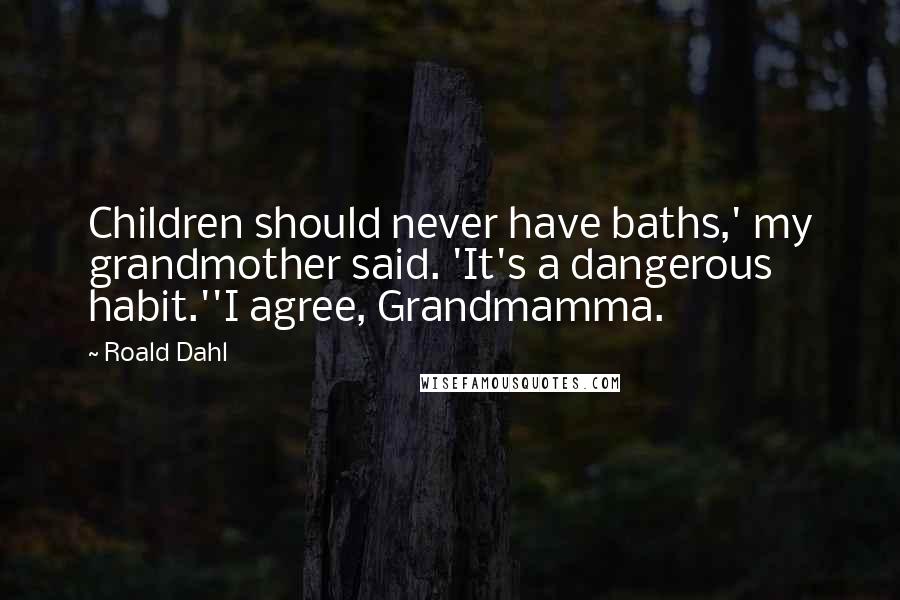 Children should never have baths,' my grandmother said. 'It's a dangerous habit.''I agree, Grandmamma.

~ Roald Dahl

WISEFAMOUSQUOTES.COM